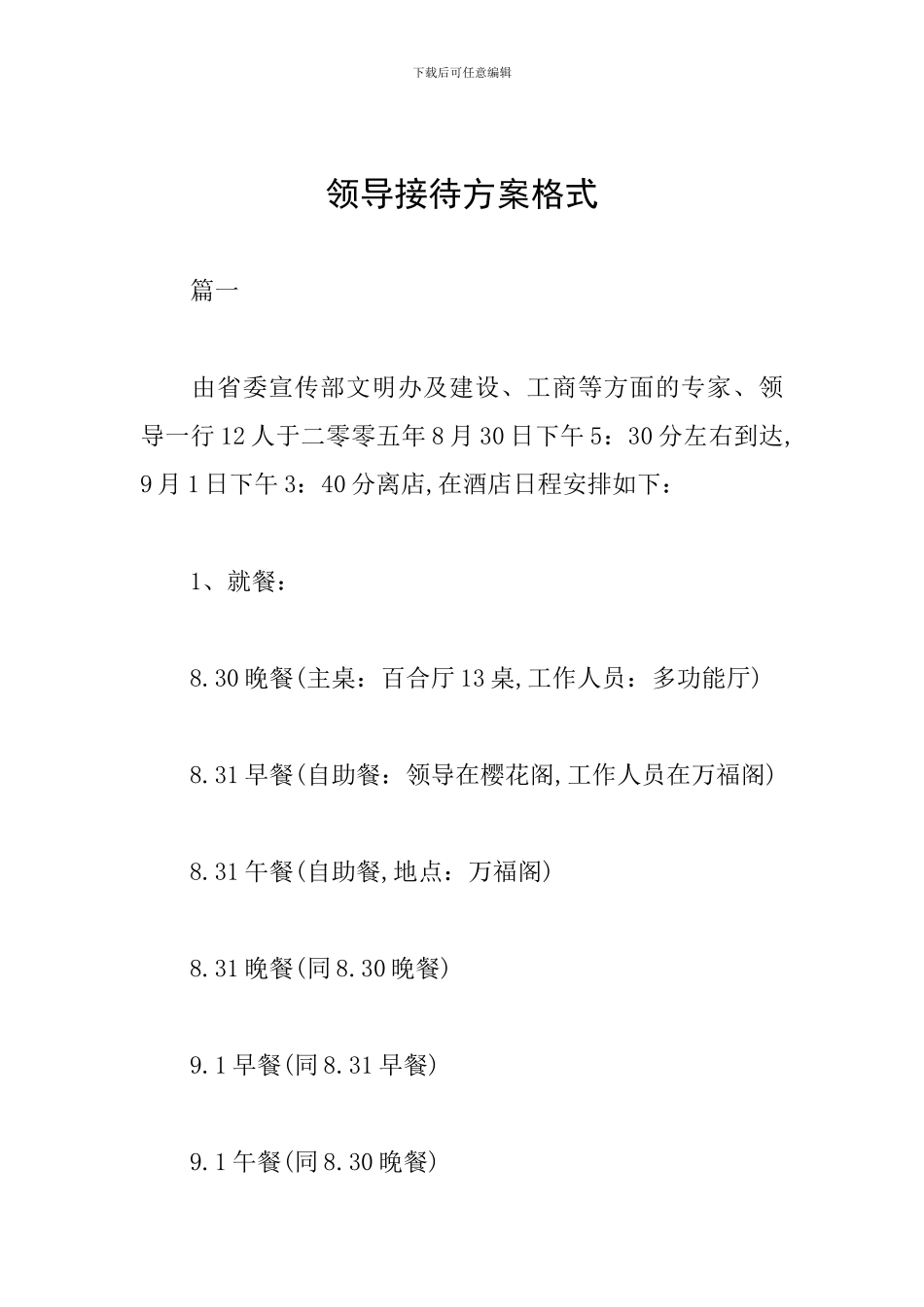 下载后可任意编辑

领导接待方案格式

篇一

由省委宣传部文明办及建设、工商等方面的专家、领导一行12人于二零零五年8月30日下午5：30分左右到达，9月1日下午3：40分离店，在酒店日程安排如下：

1、就餐：

8.30晚餐(主桌：百合厅13桌，工作人员：多功能厅)

8.31早餐(自助餐：领导在樱花阁，工作人员在万福阁)

8.31午餐(自助餐，地点：万福阁)

8.31晚餐(同8.30晚餐)

9.1早餐(同8.31早餐)

9.1午餐(同8.30晚餐)